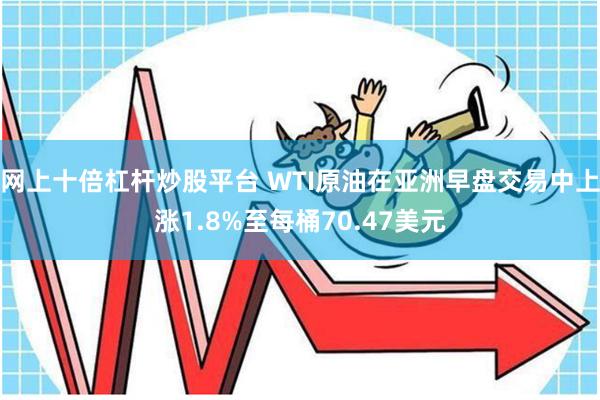 网上十倍杠杆炒股平台 WTI原油在亚洲早盘交易中上涨1.8%至每桶70.47美元